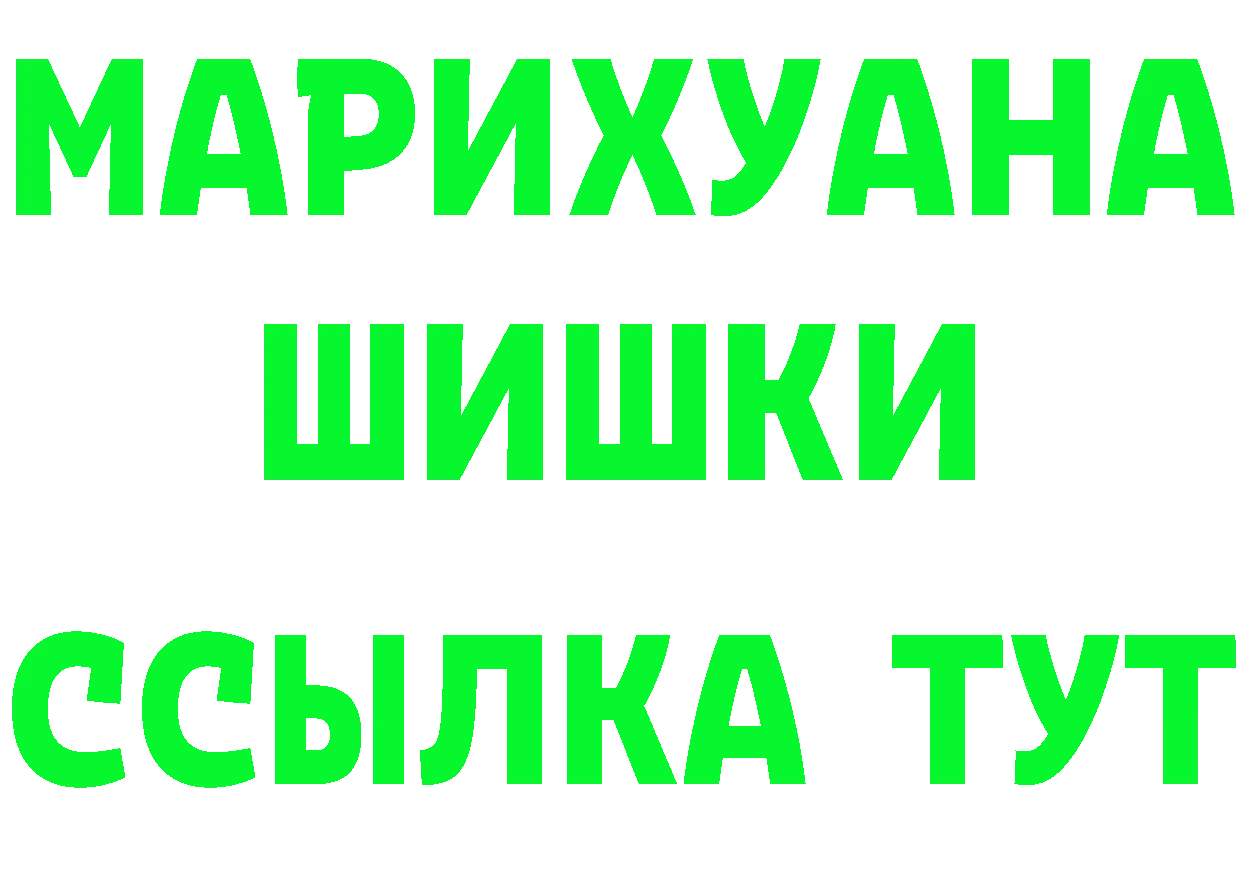 МАРИХУАНА
ШИШКИ
ССЫЛКА ТУТ